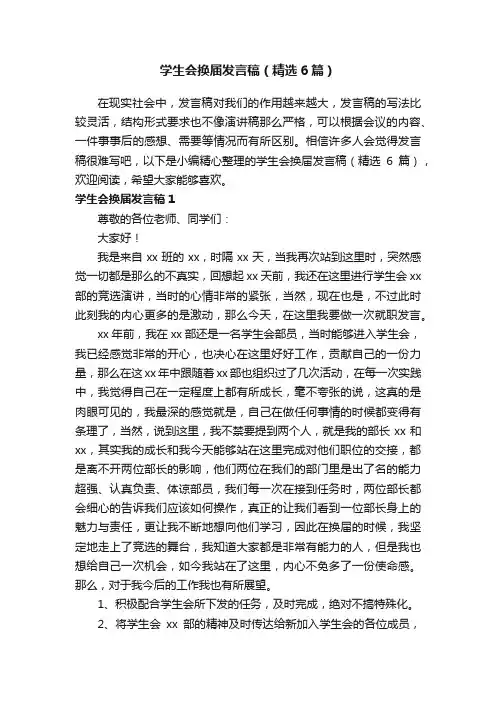 学生会换届发言稿（精选6篇）

在现实社会中，发言稿对我们的作用越来越大，发言稿的写法比较灵活，结构形式要求也不像演讲稿那么严格，可以根据会议的内容、一件事事后的感想、需要等情况而有所区别。相信许多人会觉得发言稿很难写吧，以下是小编精心整理的学生会换届发言稿（精选 6 篇），欢迎阅读，希望大家能够喜欢。

学生会换届发言稿1

尊敬的各位老师、同学们：

大家好！

我是来自 xx 班的 xx，时隔 xx 天，当我再次站到这里时，突然感觉一切都是那么的不真实，回想起 xx 天前，我还在这里进行学生会 xx 部的竞选演讲，当时的心情非常的紧张，当然，现在也是，不过此时此刻我的内心更多的是激动，那么今天，在这里我要做一次就职发言。

xx 年前，我在 xx 部还是一名学生会部员，当时能够进入学生会，我已经感觉非常的开心，也决心在这里好好工作，贡献自己的一份力量，那么在这 xx 年中跟随着 xx 部也组织过了几次活动，在每一次实践中，我觉得自己在一定程度上都有所成长，毫不夸张的说，这真的是肉眼可见的，我最深的感觉就是，自己在做任何事情的时候都变得有条理了，当然，说到这里，我不禁要提到两个人，就是我的部长 xx 和 xx，其实我的成长和我今天能够站在这里完成对他们职位的交接，都是离不开两位部长的影响，他们两位在我们的部门里是出了名的能力超强、认真负责、体谅部员，我们每一次在接到任务时，两位部长都会细心的告诉我们应该如何操作，真正的让我们看到一位部长身上的魅力与责任，更让我不断地想向他们学习，因此在换届的时候，我坚定地走上了竞选的舞台，我知道大家都是非常有能力的人，但是我也想给自己一次机会，如今我站在了这里，内心不免多了一份使命感。那么，对于我今后的工作我也有所展望。

1、积极配合学生会所下发的任务，及时完成，绝对不搞特殊化。

2、将学生会 xx 部的精神及时传达给新加入学生会的各位成员，